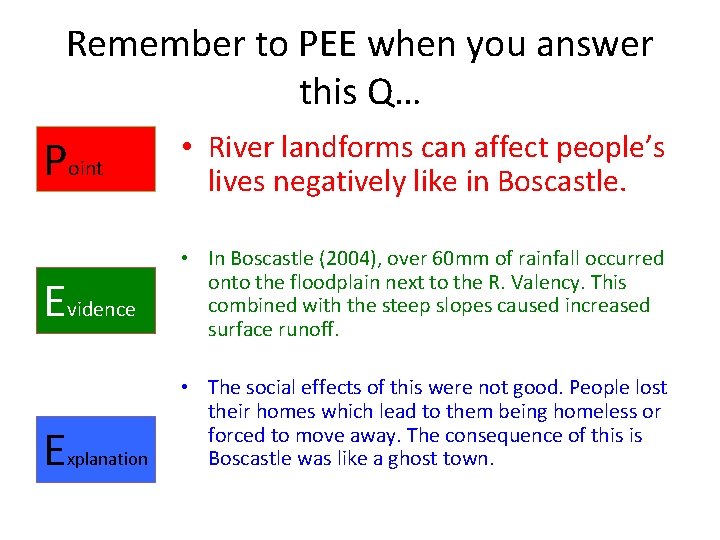 Remember to PEE when you answer this Q…

Point

• River landforms can affect people's lives negatively like in Boscastle.

Evidence

• In Boscastle (2004), over 60mm of rainfall occurred onto the floodplain next to the R. Valency. This combined with the steep slopes caused increased surface runoff.

Explanation

• The social effects of this were not good. People lost their homes which lead to them being homeless or forced to move away. The consequence of this is Boscastle was like a ghost town.